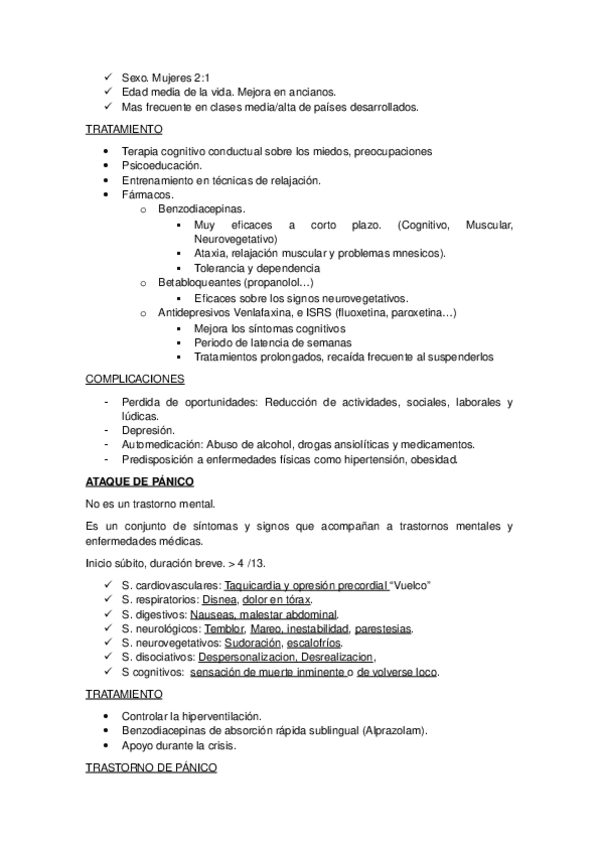 ✓ Sexo. Mujeres 2:1
✓ Edad media de la vida. Mejora en ancianos.
✓ Mas frecuente en clases media/alta de países desarrollados.

TRATAMIENTO

• Terapia cognitivo conductual sobre los miedos, preocupaciones
• Psicoeducación.
• Entrenamiento en técnicas de relajación.
• Fármacos.
  o Benzodiacepinas.
    ▪ Muy eficaces a corto plazo. (Cognitivo, Muscular, Neurovegetativo)
    ▪ Ataxia, relajación muscular y problemas mnesicos).
    ▪ Tolerancia y dependencia
  o Betabloqueantes (propanolol…)
    ▪ Eficaces sobre los signos neurovegetativos.
  o Antidepresivos Venlafaxina, e ISRS (fluoxetina, paroxetina…)
    ▪ Mejora los síntomas cognitivos
    ▪ Periodo de latencia de semanas
    ▪ Tratamientos prolongados, recaída frecuente al suspenderlos

COMPLICACIONES

- Perdida de oportunidades: Reducción de actividades, sociales, laborales y lúdicas.
- Depresión.
- Automedicación: Abuso de alcohol, drogas ansiolíticas y medicamentos.
- Predisposición a enfermedades físicas como hipertensión, obesidad.

ATAQUE DE PÁNICO

No es un trastorno mental.

Es un conjunto de síntomas y signos que acompañan a trastornos mentales y enfermedades médicas.

Inicio súbito, duración breve. > 4 /13.

✓ S. cardiovasculares: Taquicardia y opresión precordial "Vuelco"
✓ S. respiratorios: Disnea, dolor en tórax.
✓ S. digestivos: Nauseas, malestar abdominal.
✓ S. neurológicos: Temblor, Mareo, inestabilidad, parestesias.
✓ S. neurovegetativos: Sudoración, escalofríos.
✓ S. disociativos: Despersonalizacion, Desrealizacion,
✓ S cognitivos: sensación de muerte inminente o de volverse loco.

TRATAMIENTO

• Controlar la hiperventilación.
• Benzodiacepinas de absorción rápida sublingual (Alprazolam).
• Apoyo durante la crisis.

TRASTORNO DE PÁNICO